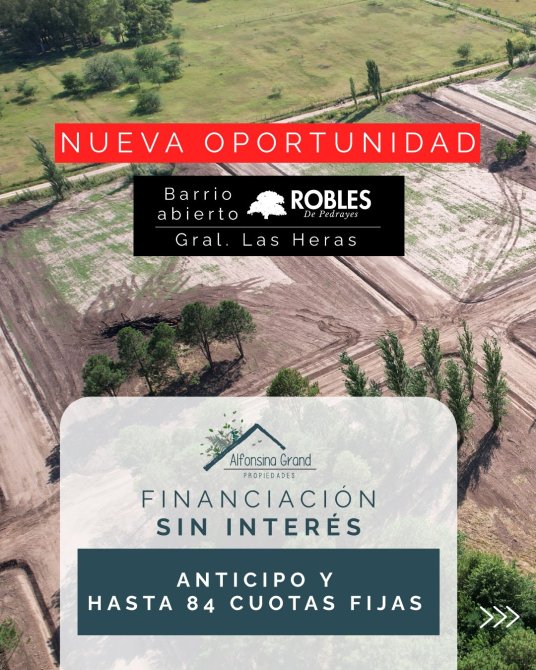 NUEVA OPORTUNIDAD

Barrio abierto
ROBLES
De Pedrayes
Gral. Las Heras

Alfonsina Grand
PROPIEDADES

FINANCIACIÓN
SIN INTERÉS

ANTICIPO Y
HASTA 84 CUOTAS FIJAS

>>>